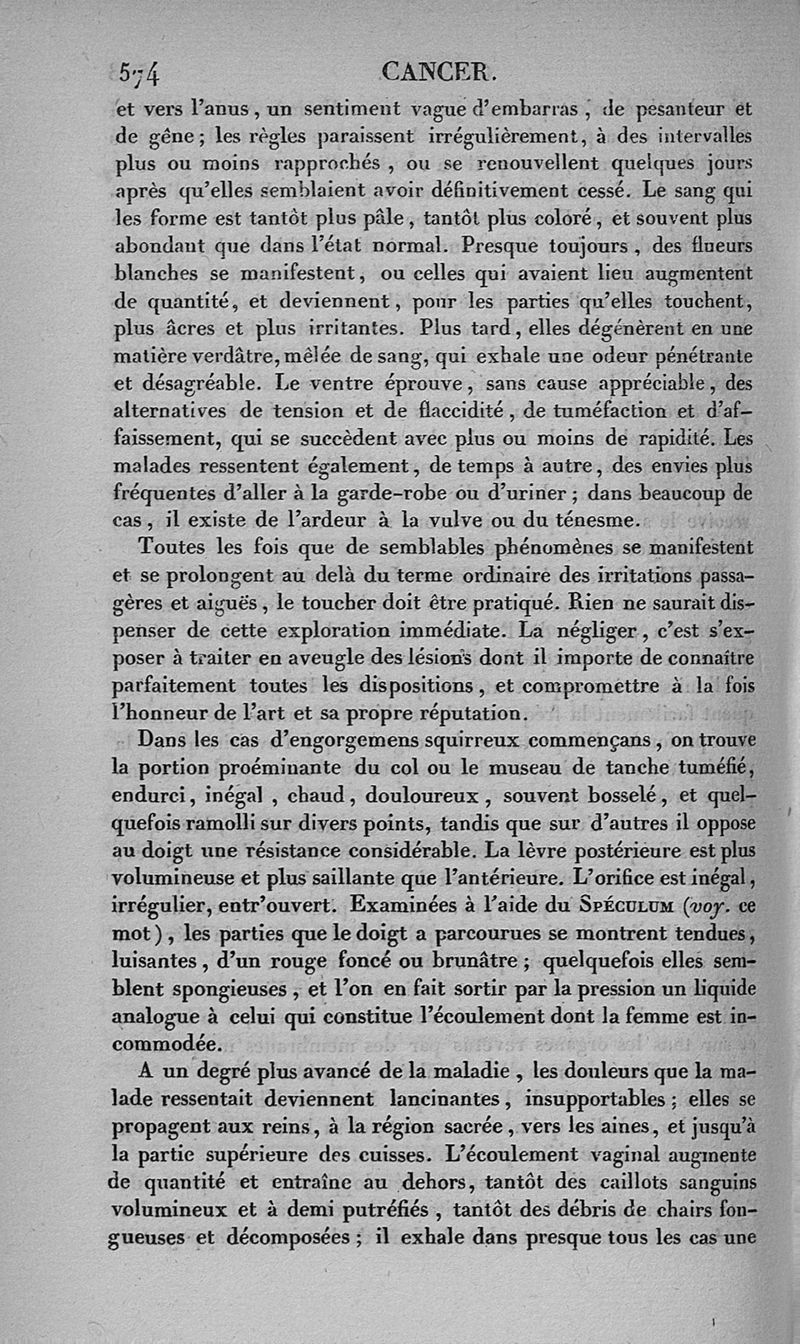 574 CANCER.

et vers l'anus, un sentiment vague d'embarras, de pesanteur et de gêne; les règles paraissent irrégulièrement, à des intervalles plus ou moins rapprochés, ou se renouvellent quelques jours après qu'elles semblaient avoir définitivement cessé. Le sang qui les forme est tantôt plus pâle, tantôt plus coloré, et souvent plus abondant que dans l'état normal. Presque toujours, des flueurs blanches se manifestent, ou celles qui avaient lieu augmentent de quantité, et deviennent, pour les parties qu'elles touchent, plus âcres et plus irritantes. Plus tard, elles dégénèrent en une matière verdâtre, mêlée de sang, qui exhale une odeur pénétrante et désagréable. Le ventre éprouve, sans cause appréciable, des alternatives de tension et de flaccidité, de tuméfaction et d'affaissement, qui se succèdent avec plus ou moins de rapidité. Les malades ressentent également, de temps à autre, des envies plus fréquentes d'aller à la garde-robe ou d'uriner; dans beaucoup de cas, il existe de l'ardeur à la vulve ou du ténesme.

Toutes les fois que de semblables phénomènes se manifestent et se prolongent au delà du terme ordinaire des irritations passagères et aiguës, le toucher doit être pratiqué. Rien ne saurait dispenser de cette exploration immédiate. La négliger, c'est s'exposer à traiter en aveugle des lésions dont il importe de connaître parfaitement toutes les dispositions, et compromettre à la fois l'honneur de l'art et sa propre réputation.

Dans les cas d'engorgemens squirreux commençans, on trouve la portion proéminante du col ou le museau de tanche tuméfié, endurci, inégal, chaud, douloureux, souvent bosselé, et quelquefois ramolli sur divers points, tandis que sur d'autres il oppose au doigt une résistance considérable. La lèvre postérieure est plus volumineuse et plus saillante que l'antérieure. L'orifice est inégal, irrégulier, entr'ouvert. Examinées à l'aide du Spéculum (voy. ce mot), les parties que le doigt a parcourues se montrent tendues, luisantes, d'un rouge foncé ou brunâtre; quelquefois elles semblent spongieuses, et l'on en fait sortir par la pression un liquide analogue à celui qui constitue l'écoulement dont la femme est incommodée.

A un degré plus avancé de la maladie, les douleurs que la malade ressentait deviennent lancinantes, insupportables; elles se propagent aux reins, à la région sacrée, vers les aines, et jusqu'à la partie supérieure des cuisses. L'écoulement vaginal augmente de quantité et entraîne au dehors, tantôt des caillots sanguins volumineux et à demi putréfiés, tantôt des débris de chairs fongueuses et décomposées; il exhale dans presque tous les cas une